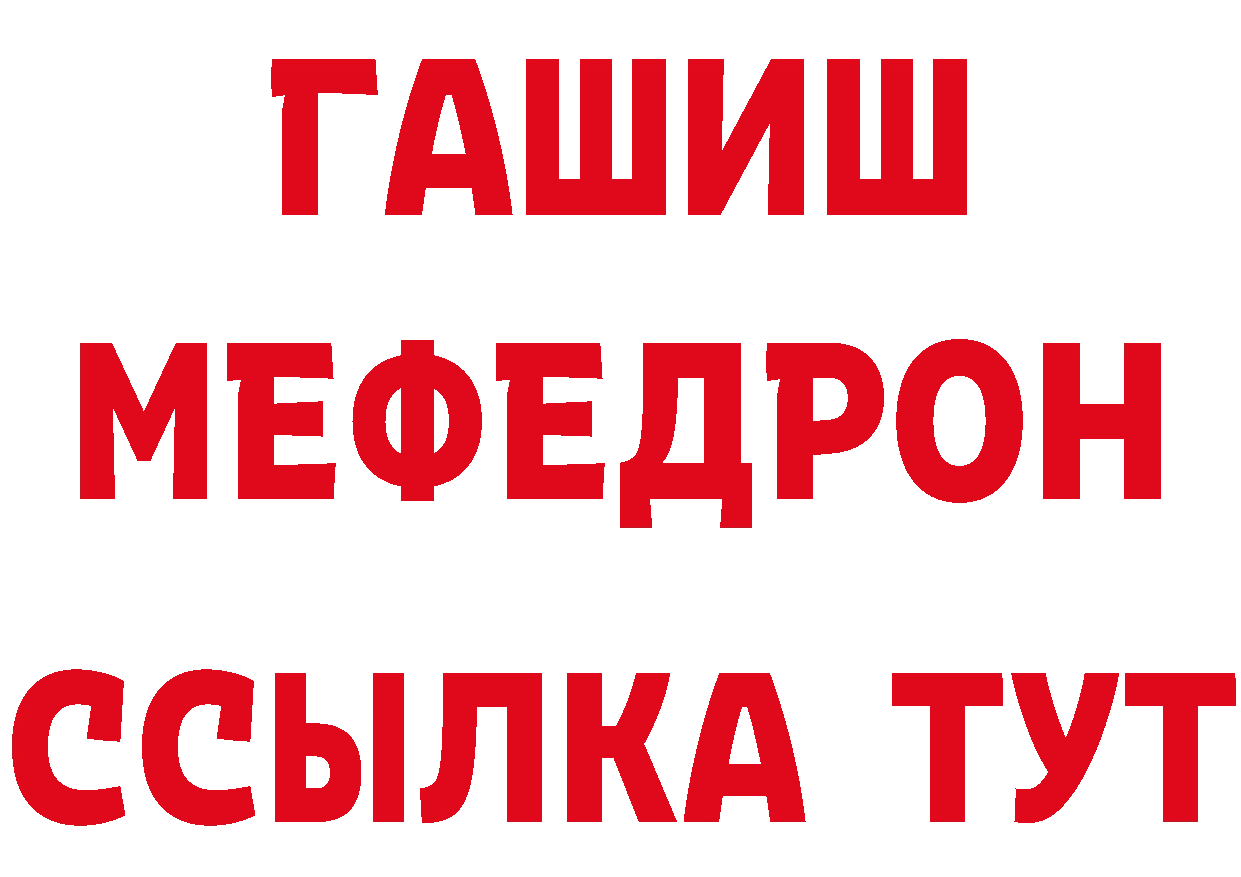 ГАШИШ
МЕФЕДРОН
ССЫЛКА ТУТ